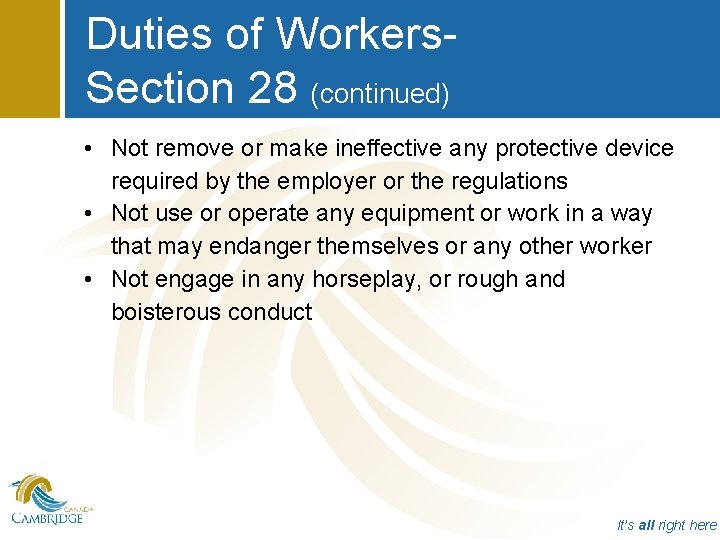 Duties of Workers- Section 28 (continued)

• Not remove or make ineffective any protective device required by the employer or the regulations
• Not use or operate any equipment or work in a way that may endanger themselves or any other worker
• Not engage in any horseplay, or rough and boisterous conduct

CANADA
CAMBRIDGE

It's all right here